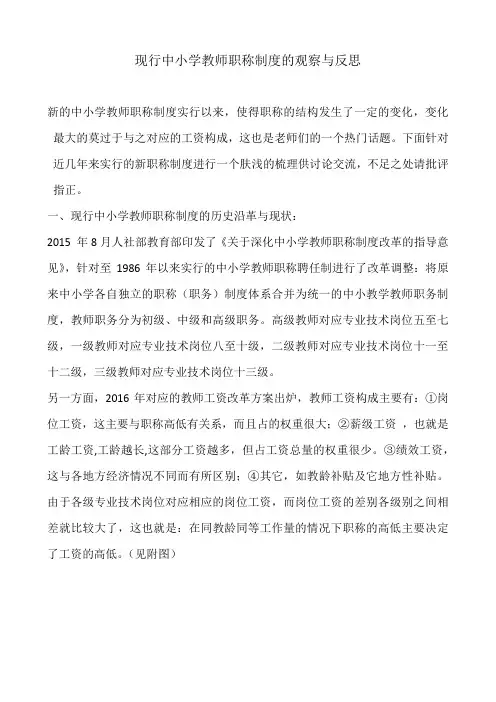 现行中小学教师职称制度的观察与反思

新的中小学教师职称制度实行以来，使得职称的结构发生了一定的变化，变化最大的莫过于与之对应的工资构成，这也是老师们的一个热门话题。下面针对近几年来实行的新职称制度进行一个肤浅的梳理供讨论交流，不足之处请批评指正。

一、现行中小学教师职称制度的历史沿革与现状：

2015 年 8 月人社部教育部印发了《关于深化中小学教师职称制度改革的指导意见》，针对至 1986 年以来实行的中小学教师职称聘任制进行了改革调整：将原来中小学各自独立的职称（职务）制度体系合并为统一的中小教学教师职务制度，教师职务分为初级、中级和高级职务。高级教师对应专业技术岗位五至七级，一级教师对应专业技术岗位八至十级，二级教师对应专业技术岗位十一至十二级，三级教师对应专业技术岗位十三级。

另一方面，2016 年对应的教师工资改革方案出炉，教师工资构成主要有：①岗位工资，这主要与职称高低有关系，而且占的权重很大；②薪级工资 ，也就是工龄工资,工龄越长,这部分工资越多，但占工资总量的权重很少。③绩效工资，这与各地方经济情况不同而有所区别；④其它，如教龄补贴及它地方性补贴。

由于各级专业技术岗位对应相应的岗位工资，而岗位工资的差别各级别之间相差就比较大了，这也就是：在同教龄同等工作量的情况下职称的高低主要决定了工资的高低。（见附图）